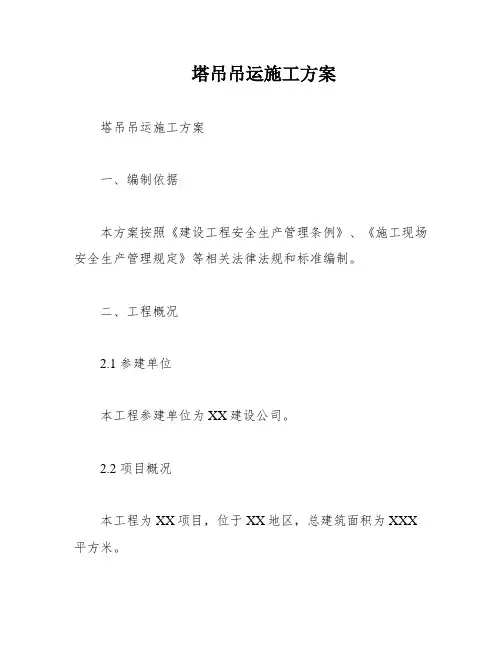 塔吊吊运施工方案

塔吊吊运施工方案

一、编制依据

本方案按照《建设工程安全生产管理条例》、《施工现场安全生产管理规定》等相关法律法规和标准编制。

二、工程概况

2.1 参建单位

本工程参建单位为XX建设公司。

2.2 项目概况

本工程为XX项目，位于XX地区，总建筑面积为XXX平方米。